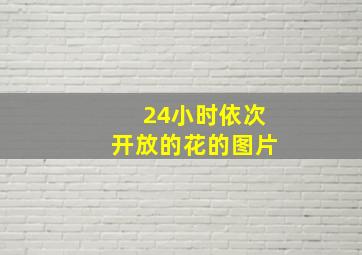 24小时依次
开放的花的图片